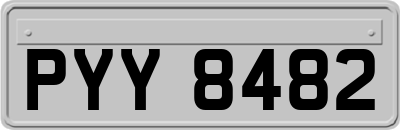 PYY 8482